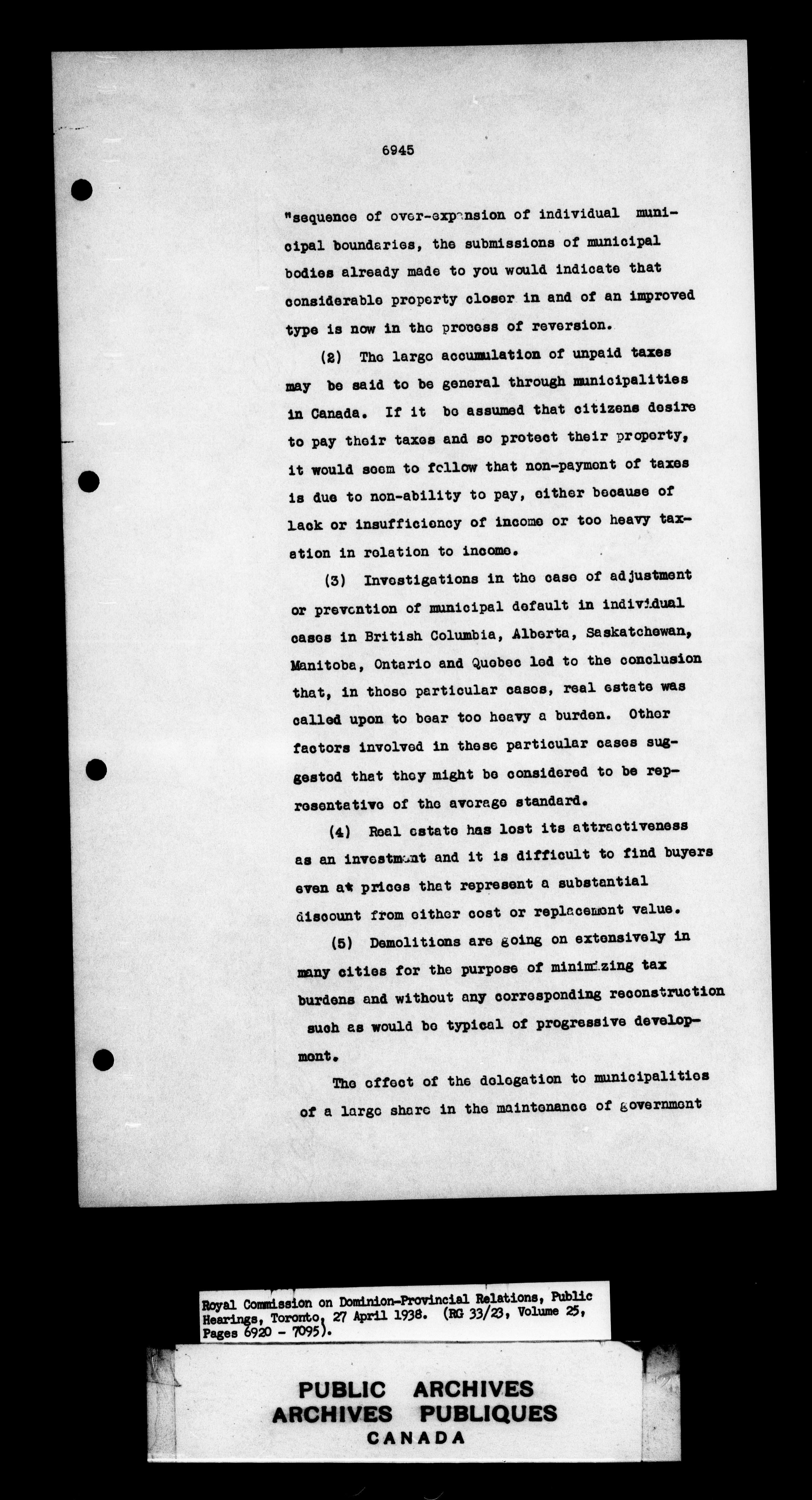 6945

"sequence of over-expansion of individual municipal boundaries, the submissions of municipal bodies already made to you would indicate that considerable property closer in and of an improved type is now in the process of reversion.

(2) The large accumulation of unpaid taxes may be said to be general through municipalities in Canada. If it be assumed that citizens desire to pay their taxes and so protect their property, it would seem to follow that non-payment of taxes is due to non-ability to pay, either because of lack or insufficiency of income or too heavy taxation in relation to income.

(3) Investigations in the case of adjustment or prevention of municipal default in individual cases in British Columbia, Alberta, Saskatchewan, Manitoba, Ontario and Quebec led to the conclusion that, in those particular cases, real estate was called upon to bear too heavy a burden. Other factors involved in these particular cases suggested that they might be considered to be representative of the average standard.

(4) Real estate has lost its attractiveness as an investment and it is difficult to find buyers even at prices that represent a substantial discount from either cost or replacement value.

(5) Demolitions are going on extensively in many cities for the purpose of minimizing tax burdens and without any corresponding reconstruction such as would be typical of progressive development.

The effect of the delegation to municipalities of a large share in the maintenance of government

Royal Commission on Dominion-Provincial Relations, Public Hearings, Toronto, 27 April 1938. (RG 33/23, Volume 25, Pages 6920 - 7095).

PUBLIC ARCHIVES
ARCHIVES PUBLIQUES
CANADA